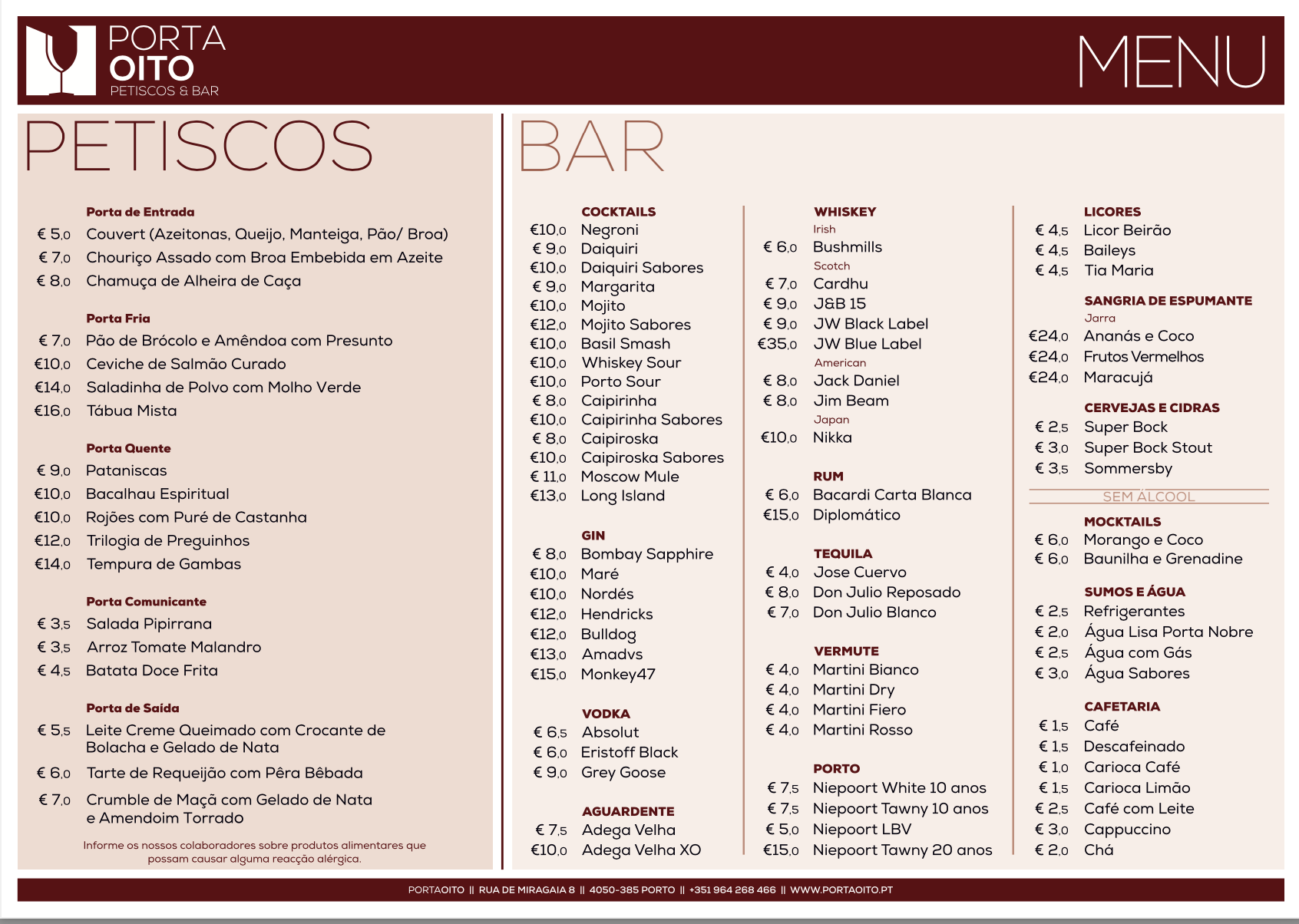 PORTA
OITO
PETISCOS & BAR

MENU

PETISCOS

Porta de Entrada
€ 5,0 Couvert (Azeitonas, Queijo, Manteiga, Pão/ Broa)
€ 7,0 Chouriço Assado com Broa Embebida em Azeite
€ 8,0 Chamuça de Alheira de Caça

Porta Fria
€ 7,0 Pão de Brócolo e Amêndoa com Presunto
€10,0 Ceviche de Salmão Curado
€14,0 Saladinha de Polvo com Molho Verde
€16,0 Tábua Mista

Porta Quente
€ 9,0 Pataniscas
€10,0 Bacalhau Espiritual
€10,0 Rojões com Puré de Castanha
€12,0 Trilogia de Preguinhos
€14,0 Tempura de Gambas

Porta Comunicante
€ 3,5 Salada Pipirrana
€ 3,5 Arroz Tomate Malandro
€ 4,5 Batata Doce Frita

Porta de Saída
€ 5,5 Leite Creme Queimado com Crocante de Bolacha e Gelado de Nata
€ 6,0 Tarte de Requeijão com Pêra Bêbada
€ 7,0 Crumble de Maçã com Gelado de Nata e Amendoim Torrado

Informe os nossos colaboradores sobre produtos alimentares que possam causar alguma reacção alérgica.

BAR

COCKTAILS
€10,0 Negroni
€ 9,0 Daiquiri
€10,0 Daiquiri Sabores
€ 9,0 Margarita
€10,0 Mojito
€12,0 Mojito Sabores
€10,0 Basil Smash
€10,0 Whiskey Sour
€10,0 Porto Sour
€ 8,0 Caipirinha
€10,0 Caipirinha Sabores
€ 8,0 Caipiroska
€10,0 Caipiroska Sabores
€ 11,0 Moscow Mule
€13,0 Long Island

GIN
€ 8,0 Bombay Sapphire
€10,0 Maré
€10,0 Nordés
€12,0 Hendricks
€12,0 Bulldog
€13,0 Amadvs
€15,0 Monkey47

VODKA
€ 6,5 Absolut
€ 6,0 Eristoff Black
€ 9,0 Grey Goose

AGUARDENTE
€ 7,5 Adega Velha
€10,0 Adega Velha XO

WHISKEY
Irish
€ 6,0 Bushmills
Scotch
€ 7,0 Cardhu
€ 9,0 J&B 15
€ 9,0 JW Black Label
€35,0 JW Blue Label
American
€ 8,0 Jack Daniel
€ 8,0 Jim Beam
Japan
€10,0 Nikka

RUM
€ 6,0 Bacardi Carta Blanca
€15,0 Diplomático

TEQUILA
€ 4,0 Jose Cuervo
€ 8,0 Don Julio Reposado
€ 7,0 Don Julio Blanco

VERMUTE
€ 4,0 Martini Bianco
€ 4,0 Martini Dry
€ 4,0 Martini Fiero
€ 4,0 Martini Rosso

PORTO
€ 7,5 Niepoort White 10 anos
€ 7,5 Niepoort Tawny 10 anos
€ 5,0 Niepoort LBV
€15,0 Niepoort Tawny 20 anos

LICORES
€ 4,5 Licor Beirão
€ 4,5 Baileys
€ 4,5 Tia Maria

SANGRIA DE ESPUMANTE
Jarra
€24,0 Ananás e Coco
€24,0 Frutos Vermelhos
€24,0 Maracujá

CERVEJAS E CIDRAS
€ 2,5 Super Bock
€ 3,0 Super Bock Stout
€ 3,5 Sommersby

SEM ÁLCOOL

MOCKTAILS
€ 6,0 Morango e Coco
€ 6,0 Baunilha e Grenadine

SUMOS E ÁGUA
€ 2,5 Refrigerantes
€ 2,0 Água Lisa Porta Nobre
€ 2,5 Água com Gás
€ 3,0 Água Sabores

CAFETARIA
€ 1,5 Café
€ 1,5 Descafeinado
€ 1,0 Carioca Café
€ 1,5 Carioca Limão
€ 2,5 Café com Leite
€ 3,0 Cappuccino
€ 2,0 Chá

PORTAOITO || RUA DE MIRAGAIA 8 || 4050-385 PORTO || +351 964 268 466 || WWW.PORTAOITO.PT